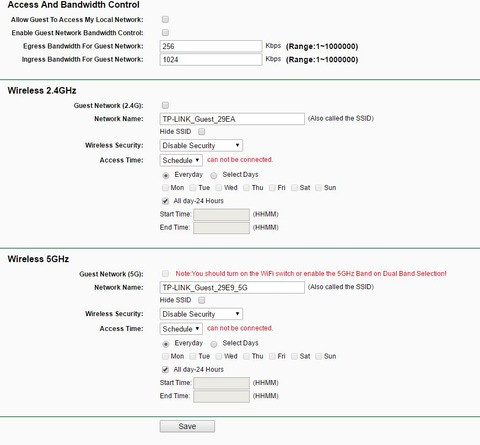 Access And Bandwidth Control

Allow Guest To Access My Local Network:
Enable Guest Network Bandwidth Control:
Egress Bandwidth For Guest Network: 256 Kbps (Range:1~1000000)
Ingress Bandwidth For Guest Network: 1024 Kbps (Range:1~1000000)

Wireless 2.4GHz

Guest Network (2.4G):
Network Name: TP-LINK_Guest_29EA (Also called the SSID)
Hide SSID
Wireless Security: Disable Security
Access Time: Schedule can not be connected.
Everyday Select Days
Mon Tue Wed Thu Fri Sat Sun
All day-24 Hours
Start Time: (HHMM)
End Time: (HHMM)

Wireless 5GHz

Guest Network (5G): Note:You should turn on the WiFi switch or enable the 5GHz Band on Dual Band Selection!
Network Name: TP-LINK_Guest_29E9_5G (Also called the SSID)
Hide SSID
Wireless Security: Disable Security
Access Time: Schedule can not be connected.
Everyday Select Days
Mon Tue Wed Thu Fri Sat Sun
All day-24 Hours
Start Time: (HHMM)
End Time: (HHMM)

Save